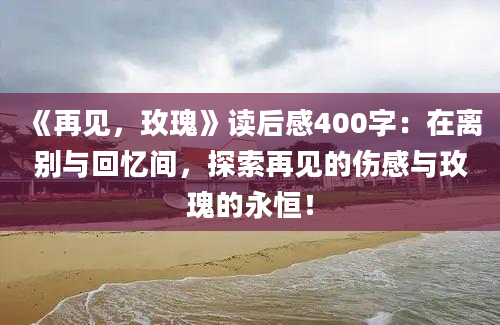 《再见，玫瑰》读后感400字：在离别与回忆间，探索再见的伤感与玫瑰的永恒！